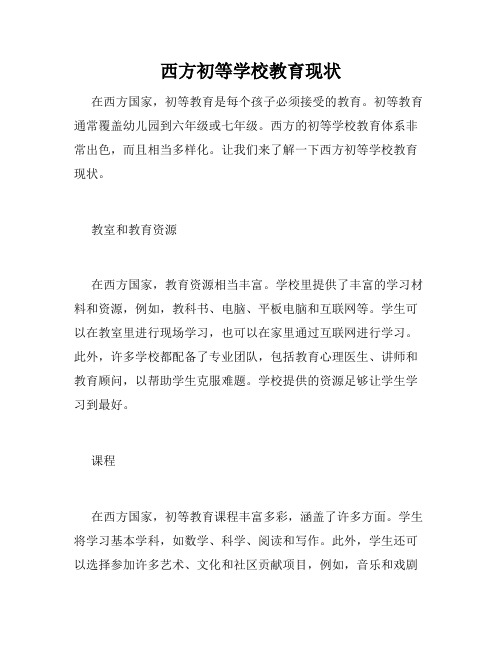 西方初等学校教育现状

在西方国家，初等教育是每个孩子必须接受的教育。初等教育通常覆盖幼儿园到六年级或七年级。西方的初等学校教育体系非常出色，而且相当多样化。让我们来了解一下西方初等学校教育现状。

教室和教育资源

在西方国家，教育资源相当丰富。学校里提供了丰富的学习材料和资源，例如，教科书、电脑、平板电脑和互联网等。学生可以在教室里进行现场学习，也可以在家里通过互联网进行学习。此外，许多学校都配备了专业团队，包括教育心理医生、讲师和教育顾问，以帮助学生克服难题。学校提供的资源足够让学生学习到最好。

课程

在西方国家，初等教育课程丰富多彩，涵盖了许多方面。学生将学习基本学科，如数学、科学、阅读和写作。此外，学生还可以选择参加许多艺术、文化和社区贡献项目，例如，音乐和戏剧